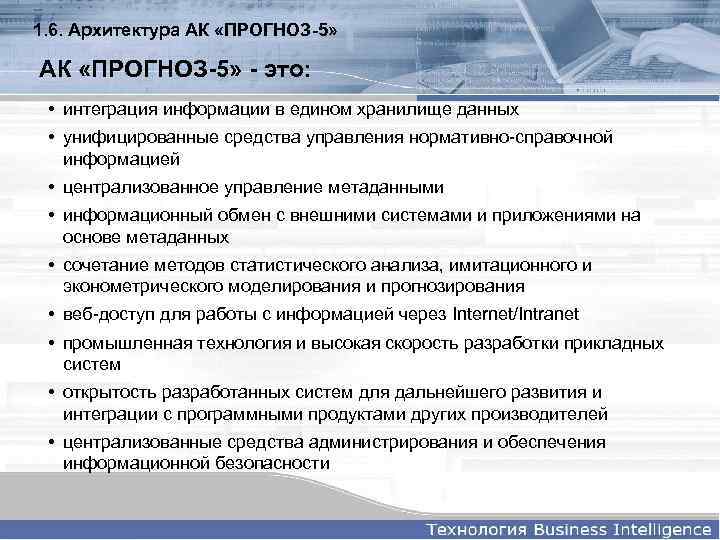 1.6. Архитектура АК «ПРОГНОЗ-5»

АК «ПРОГНОЗ-5» - это:

• интеграция информации в едином хранилище данных
• унифицированные средства управления нормативно-справочной информацией
• централизованное управление метаданными
• информационный обмен с внешними системами и приложениями на основе метаданных
• сочетание методов статистического анализа, имитационного и эконометрического моделирования и прогнозирования
• веб-доступ для работы с информацией через Internet/Intranet
• промышленная технология и высокая скорость разработки прикладных систем
• открытость разработанных систем для дальнейшего развития и интеграции с программными продуктами других производителей
• централизованные средства администрирования и обеспечения информационной безопасности

Технология Business Intelligence